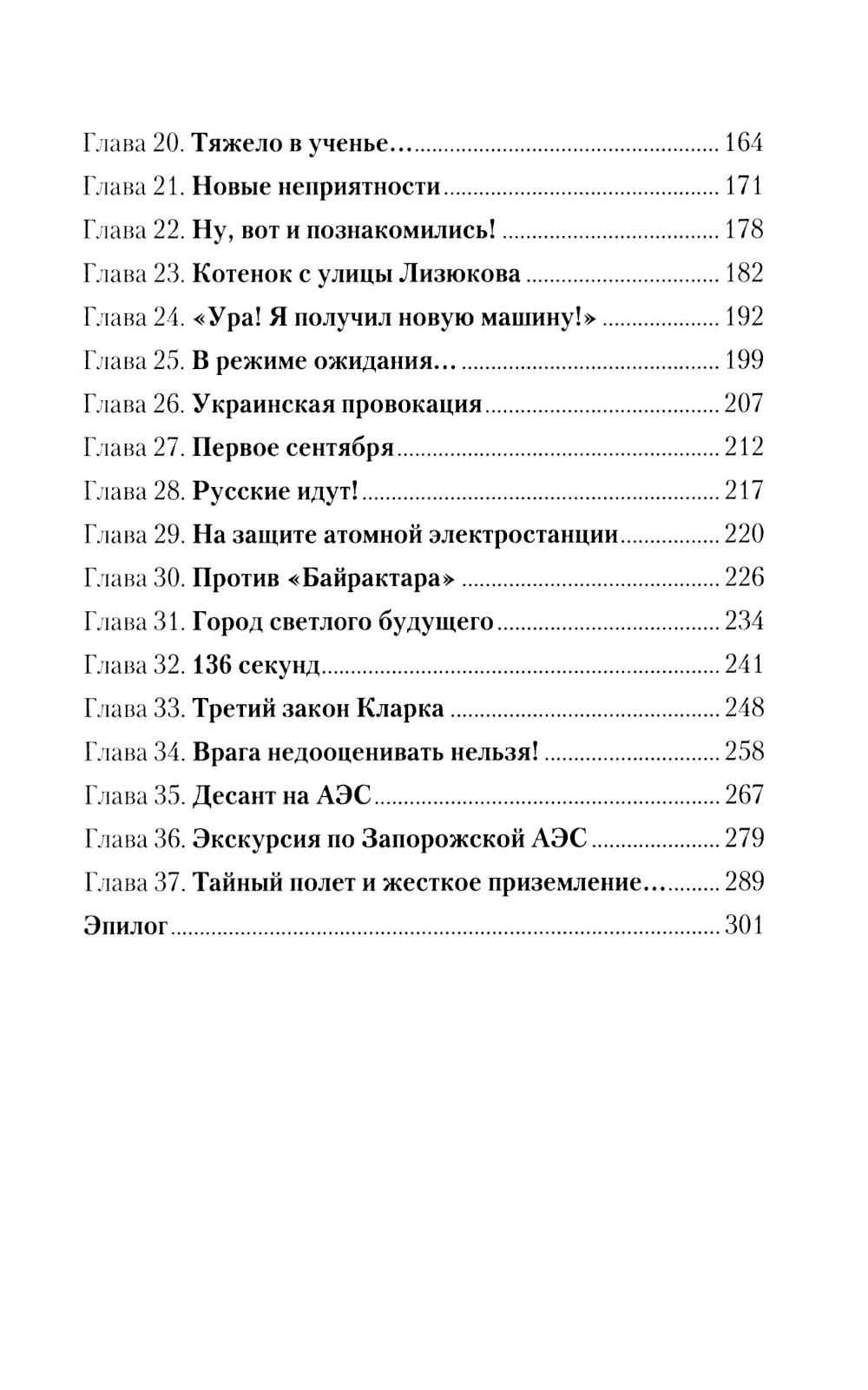 Глава 20. Тяжело в ученье… 164
Глава 21. Новые неприятности 171
Глава 22. Ну, вот и познакомились! 178
Глава 23. Котенок с улицы Лизюкова 182
Глава 24. «Ура! Я получил новую машину!» 192
Глава 25. В режиме ожидания… 199
Глава 26. Украинская провокация 207
Глава 27. Первое сентября 212
Глава 28. Русские идут! 217
Глава 29. На защите атомной электростанции 220
Глава 30. Против «Байрактара» 226
Глава 31. Город светлого будущего 234
Глава 32. 136 секунд 241
Глава 33. Третий закон Кларка 248
Глава 34. Врага недооценивать нельзя! 258
Глава 35. Десант на АЭС 267
Глава 36. Экскурсия по Запорожской АЭС 279
Глава 37. Тайный полет и жесткое приземление… 289
Эпилог 301